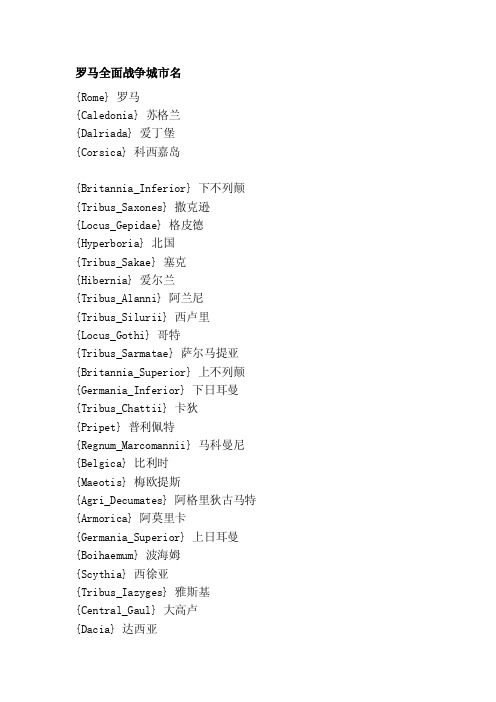 罗马全面战争城市名

{Rome} 罗马
{Caledonia} 苏格兰
{Dalriada} 爱丁堡
{Corsica} 科西嘉岛

{Britannia_Inferior} 下不列颠
{Tribus_Saxones} 撒克逊
{Locus_Gepidae} 格皮德
{Hyperboria} 北国
{Tribus_Sakae} 塞克
{Hibernia} 爱尔兰
{Tribus_Alanni} 阿兰尼
{Tribus_Silurii} 西卢里
{Locus_Gothi} 哥特
{Tribus_Sarmatae} 萨尔马提亚
{Britannia_Superior} 上不列颠
{Germania_Inferior} 下日耳曼
{Tribus_Chattii} 卡狄
{Pripet} 普利佩特
{Regnum_Marcomannii} 马科曼尼
{Belgica} 比利时
{Maeotis} 梅欧提斯
{Agri_Decumates} 阿格里狄古马特
{Armorica} 阿莫里卡
{Germania_Superior} 上日耳曼
{Boihaemum} 波海姆
{Scythia} 西徐亚
{Tribus_Iazyges} 雅斯基
{Central_Gaul} 大高卢
{Dacia} 达西亚